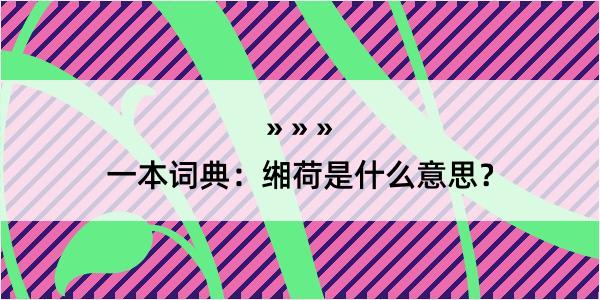 » » »
一本词典：缃荷是什么意思？